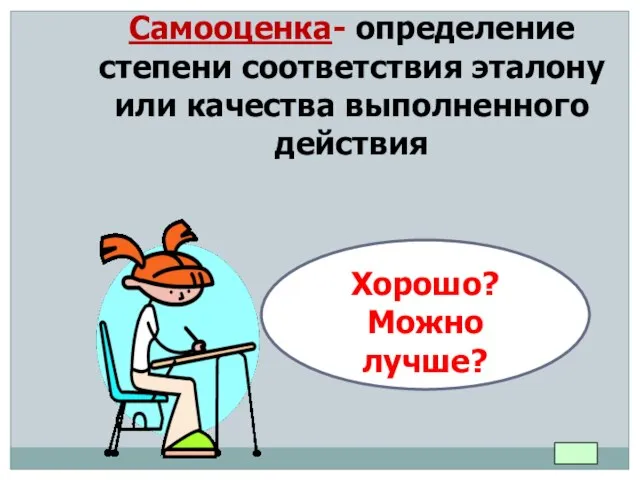 Самооценка- определение степени соответствия эталону или качества выполненного действия

Хорошо? Можно лучше?